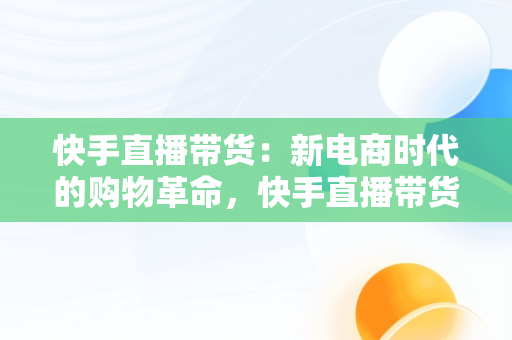 快手直播带货：新电商时代的购物革命，快手直播带货